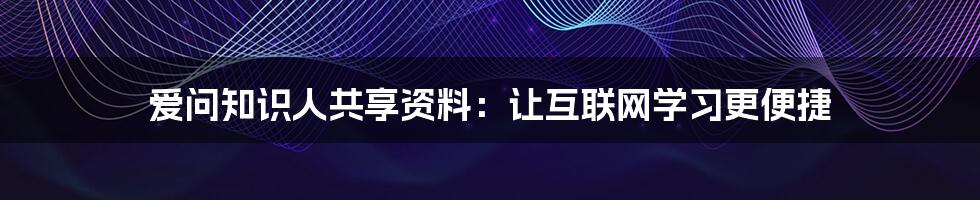 爱问知识人共享资料：让互联网学习更便捷